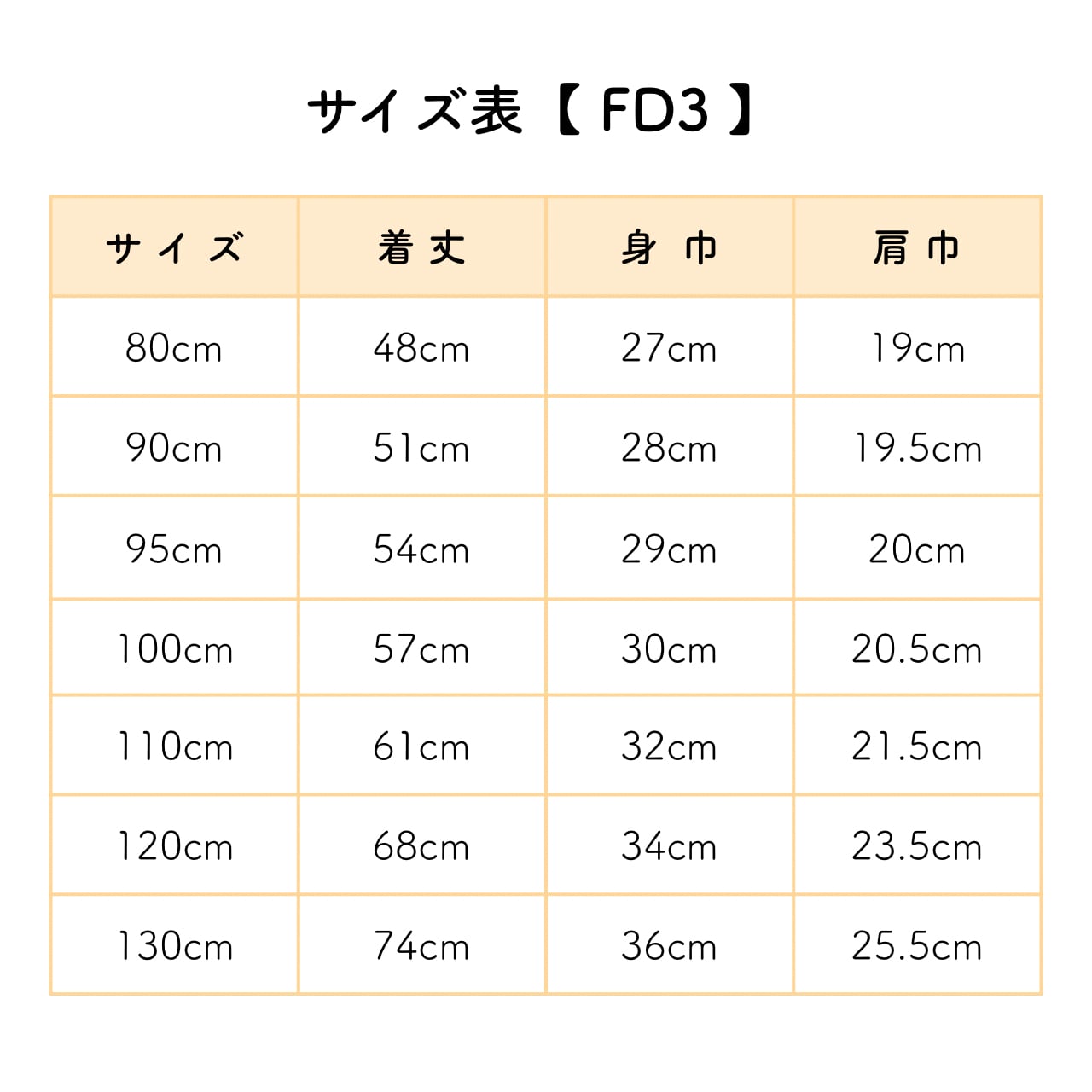 サイズ表【FD3】

| サイズ | 着丈 | 身巾 | 肩巾 |
|---|---|---|---|
| 80cm | 48cm | 27cm | 19cm |
| 90cm | 51cm | 28cm | 19.5cm |
| 95cm | 54cm | 29cm | 20cm |
| 100cm | 57cm | 30cm | 20.5cm |
| 110cm | 61cm | 32cm | 21.5cm |
| 120cm | 68cm | 34cm | 23.5cm |
| 130cm | 74cm | 36cm | 25.5cm |